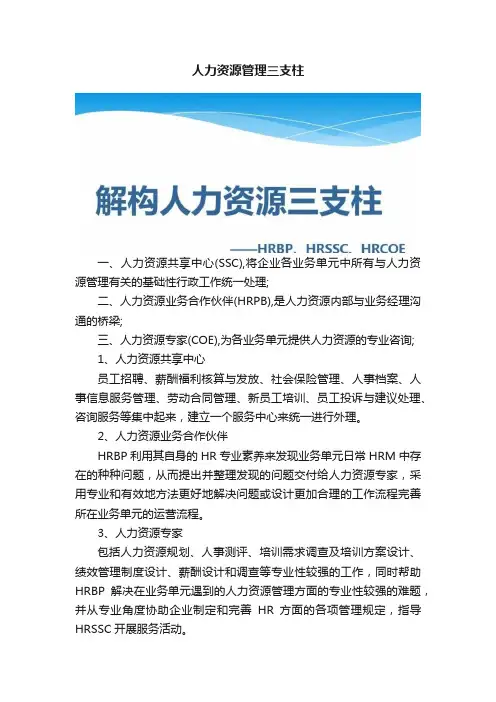 人力资源管理三支柱

解构人力资源三支柱

——HRBP、HRSSC、HRCOE

一、人力资源共享中心(SSC),将企业各业务单元中所有与人力资源管理有关的基础性行政工作统一处理;

二、人力资源业务合作伙伴(HRPB),是人力资源内部与业务经理沟通的桥梁;

三、人力资源专家(COE),为各业务单元提供人力资源的专业咨询;

1、人力资源共享中心

员工招聘、薪酬福利核算与发放、社会保险管理、人事档案、人事信息服务管理、劳动合同管理、新员工培训、员工投诉与建议处理、咨询服务等集中起来，建立一个服务中心来统一进行外理。

2、人力资源业务合作伙伴

HRBP 利用其自身的 HR 专业素养来发现业务单元日常 HRM 中存在的种种问题，从而提出并整理发现的问题交付给人力资源专家，采用专业和有效地方法更好地解决问题或设计更加合理的工作流程完善所在业务单元的运营流程。

3、人力资源专家

包括人力资源规划、人事测评、培训需求调查及培训方案设计、绩效管理制度设计、薪酬设计和调查等专业性较强的工作，同时帮助 HRBP 解决在业务单元遇到的人力资源管理方面的专业性较强的难题，并从专业角度协助企业制定和完善 HR 方面的各项管理规定，指导 HRSSC 开展服务活动。